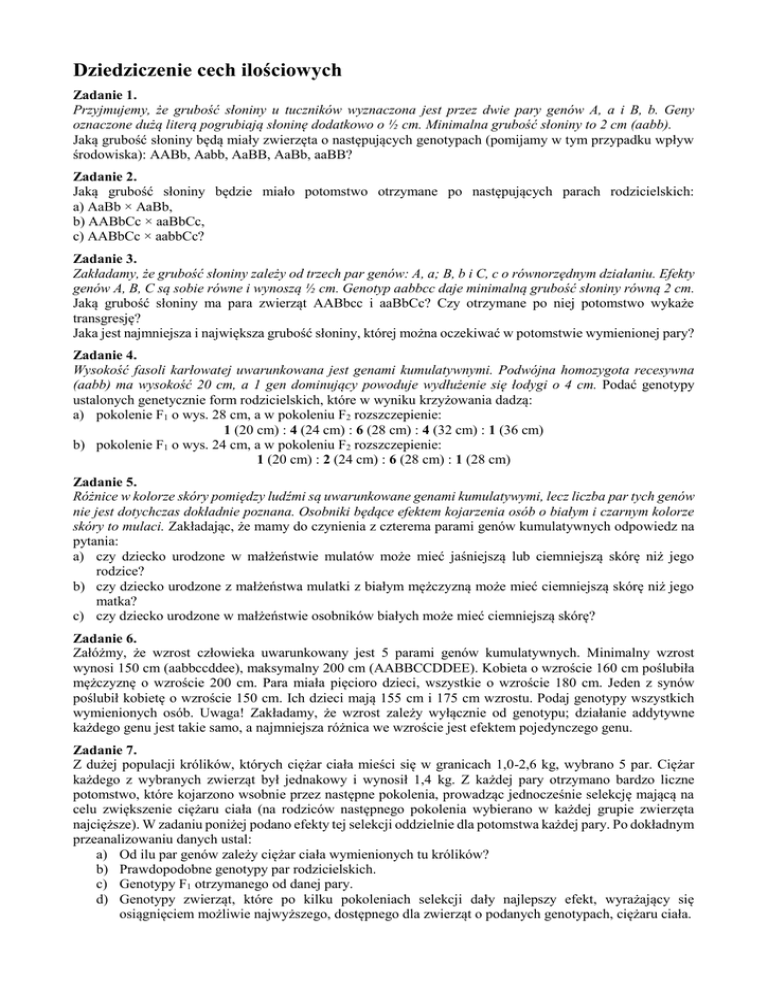 Dziedziczenie cech ilościowych

Zadanie 1.
Przyjmujemy, że grubość słoniny u tuczników wyznaczona jest przez dwie pary genów A, a i B, b. Geny oznaczone dużą literą pogrubiają słoninę dodatkowo o ½ cm. Minimalna grubość słoniny to 2 cm (aabb). Jaką grubość słoniny będą miały zwierzęta o następujących genotypach (pomijamy w tym przypadku wpływ środowiska): AABb, Aabb, AaBB, AaBb, aaBB?

Zadanie 2.
Jaką grubość słoniny będzie miało potomstwo otrzymane po następujących parach rodzicielskich:
a) AaBb × AaBb,
b) AABbCc × aaBbCc,
c) AABbCc × aabbCc?

Zadanie 3.
Zakładamy, że grubość słoniny zależy od trzech par genów: A, a; B, b i C, c o równorzędnym działaniu. Efekty genów A, B, C są sobie równe i wynoszą ½ cm. Genotyp aabbcc daje minimalną grubość słoniny równą 2 cm. Jaką grubość słoniny ma para zwierząt AABbcc i aaBbCc? Czy otrzymane po niej potomstwo wykaże transgresję?
Jaka jest najmniejsza i największa grubość słoniny, której można oczekiwać w potomstwie wymienionej pary?

Zadanie 4.
Wysokość fasoli karłowatej uwarunkowana jest genami kumulatywnymi. Podwójna homozygota recesywna (aabb) ma wysokość 20 cm, a 1 gen dominujący powoduje wydłużenie się łodygi o 4 cm. Podać genotypy ustalonych genetycznie form rodzicielskich, które w wyniku krzyżowania dadzą:
a) pokolenie $F_1$ o wys. 28 cm, a w pokoleniu $F_2$ rozszczepienie:
1 (20 cm) : 4 (24 cm) : 6 (28 cm) : 4 (32 cm) : 1 (36 cm)
b) pokolenie $F_1$ o wys. 24 cm, a w pokoleniu $F_2$ rozszczepienie:
1 (20 cm) : 2 (24 cm) : 6 (28 cm) : 1 (28 cm)

Zadanie 5.
Różnice w kolorze skóry pomiędzy ludźmi są uwarunkowane genami kumulatywymi, lecz liczba par tych genów nie jest dotychczas dokładnie poznana. Osobniki będące efektem kojarzenia osób o białym i czarnym kolorze skóry to mulaci. Zakładając, że mamy do czynienia z czterema parami genów kumulatywnych odpowiedz na pytania:
a) czy dziecko urodzone w małżeństwie mulatów może mieć jaśniejszą lub ciemniejszą skórę niż jego rodzice?
b) czy dziecko urodzone z małżeństwa mulatki z białym mężczyzną może mieć ciemniejszą skórę niż jego matka?
c) czy dziecko urodzone w małżeństwie osobników białych może mieć ciemniejszą skórę?

Zadanie 6.
Załóżmy, że wzrost człowieka uwarunkowany jest 5 parami genów kumulatywnych. Minimalny wzrost wynosi 150 cm (aabbccddee), maksymalny 200 cm (AABBCCDDEE). Kobieta o wzroście 160 cm poślubiła mężczyznę o wzroście 200 cm. Para miała pięcioro dzieci, wszystkie o wzroście 180 cm. Jeden z synów poślubił kobietę o wzroście 150 cm. Ich dzieci mają 155 cm i 175 cm wzrostu. Podaj genotypy wszystkich wymienionych osób. Uwaga! Zakładamy, że wzrost zależy wyłącznie od genotypu; działanie addytywne każdego genu jest takie samo, a najmniejsza różnica we wzroście jest efektem pojedynczego genu.

Zadanie 7.
Z dużej populacji królików, których ciężar ciała mieści się w granicach 1,0-2,6 kg, wybrano 5 par. Ciężar każdego z wybranych zwierząt był jednakowy i wynosił 1,4 kg. Z każdej pary otrzymano bardzo liczne potomstwo, które kojarzono wsobnie przez następne pokolenia, prowadząc jednocześnie selekcję mającą na celu zwiększenie ciężaru ciała (na rodziców następnego pokolenia wybierano w każdej grupie zwierzęta najcięższe). W zadaniu poniżej podano efekty tej selekcji oddzielnie dla potomstwa każdej pary. Po dokładnym przeanalizowaniu danych ustal:
a) Od ilu par genów zależy ciężar ciała wymienionych tu królików?
b) Prawdopodobne genotypy par rodzicielskich.
c) Genotypy $F_1$ otrzymanego od danej pary.
d) Genotypy zwierząt, które po kilku pokoleniach selekcji dały najlepszy efekt, wyrażający się osiągnięciem możliwie najwyższego, dostępnego dla zwierząt o podanych genotypach, ciężaru ciała.